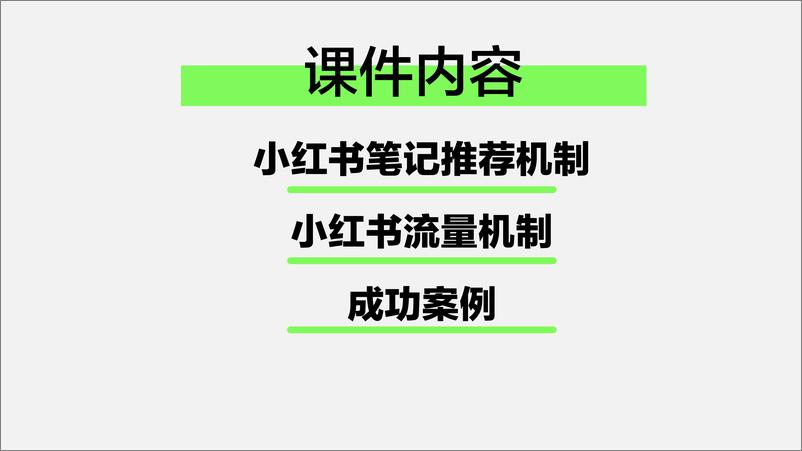 课件内容

小红书笔记推荐机制

小红书流量机制

成功案例